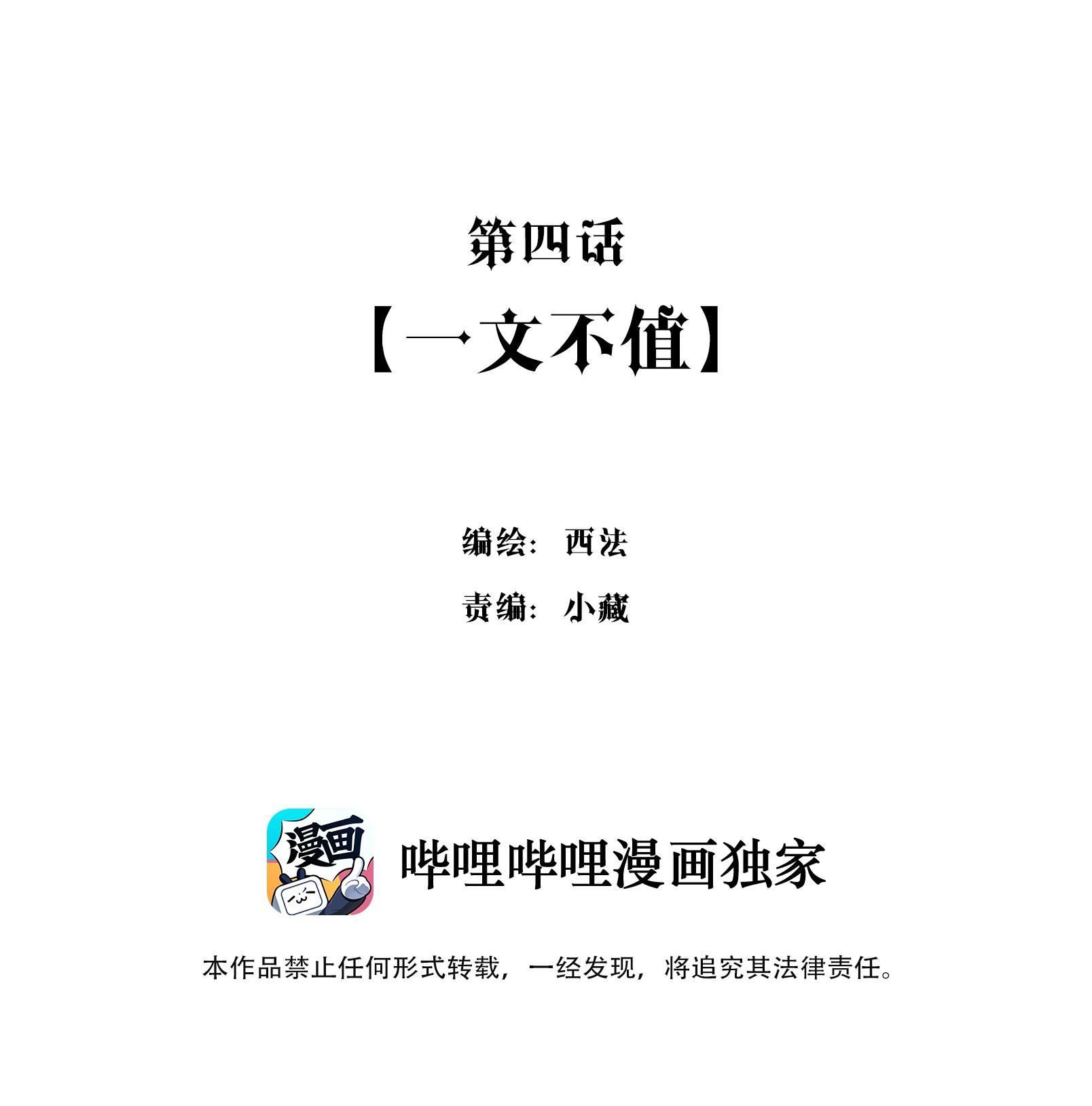 第四话
【一文不值】

编绘：西法
责编：小藏

漫画

哔哩哔哩漫画独家

本作品禁止任何形式转载，一经发现，将追究其法律责任。